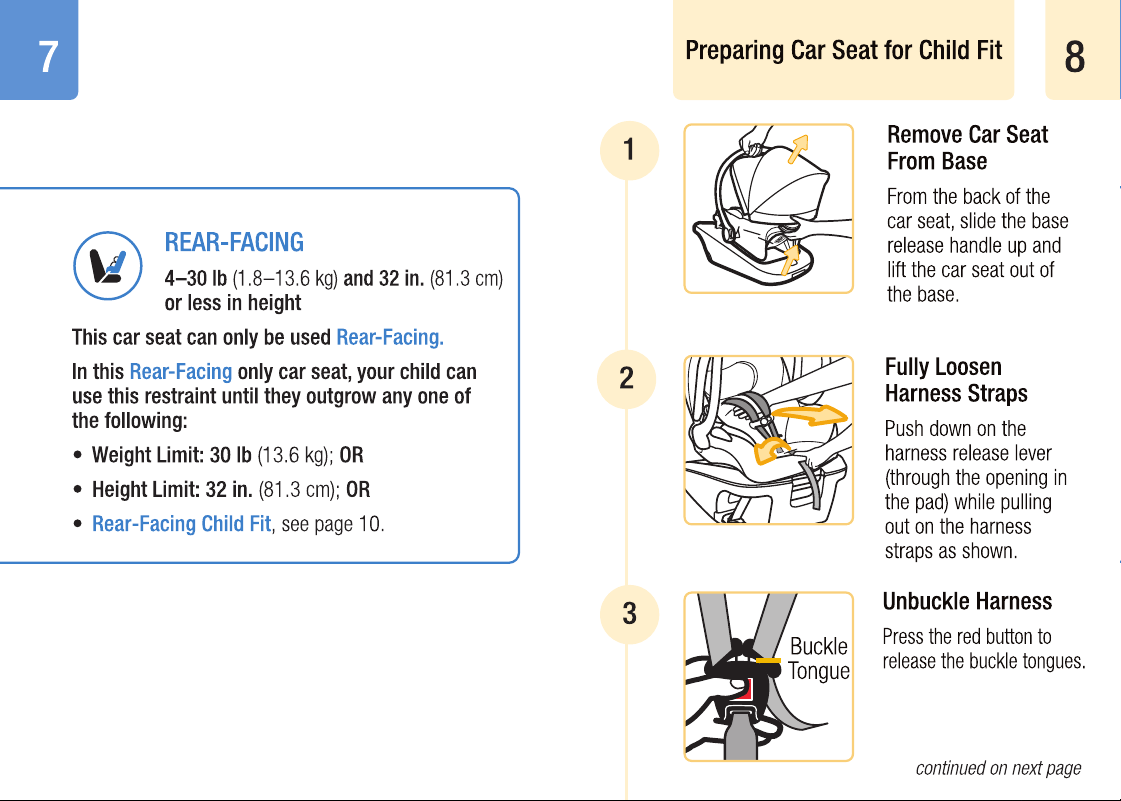 7

REAR-FACING

4–30 lb (1.8–13.6 kg) and 32 in. (81.3 cm) or less in height

This car seat can only be used Rear-Facing.

In this Rear-Facing only car seat, your child can use this restraint until they outgrow any one of the following:

• Weight Limit: 30 lb (13.6 kg); OR
• Height Limit: 32 in. (81.3 cm); OR
• Rear-Facing Child Fit, see page 10.

Preparing Car Seat for Child Fit

8

1

Remove Car Seat From Base

From the back of the car seat, slide the base release handle up and lift the car seat out of the base.

2

Fully Loosen Harness Straps

Push down on the harness release lever (through the opening in the pad) while pulling out on the harness straps as shown.

3

Buckle Tongue

Unbuckle Harness

Press the red button to release the buckle tongues.

continued on next page